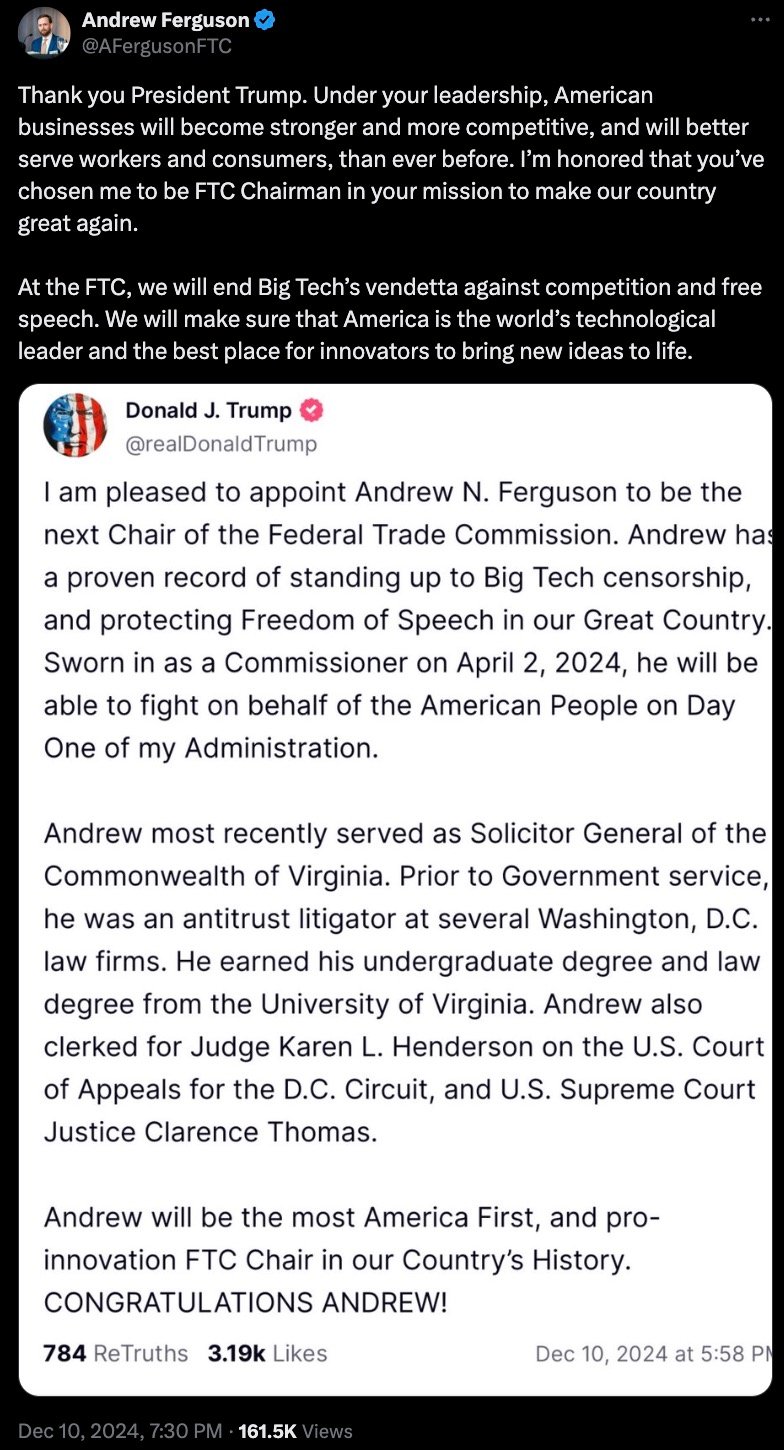 Andrew Ferguson
@AFergusonFTC

Thank you President Trump. Under your leadership, American businesses will become stronger and more competitive, and will better serve workers and consumers, than ever before. I'm honored that you've chosen me to be FTC Chairman in your mission to make our country great again.

At the FTC, we will end Big Tech's vendetta against competition and free speech. We will make sure that America is the world's technological leader and the best place for innovators to bring new ideas to life.

Donald J. Trump
@realDonaldTrump

I am pleased to appoint Andrew N. Ferguson to be the next Chair of the Federal Trade Commission. Andrew has a proven record of standing up to Big Tech censorship, and protecting Freedom of Speech in our Great Country. Sworn in as a Commissioner on April 2, 2024, he will be able to fight on behalf of the American People on Day One of my Administration.

Andrew most recently served as Solicitor General of the Commonwealth of Virginia. Prior to Government service, he was an antitrust litigator at several Washington, D.C. law firms. He earned his undergraduate degree and law degree from the University of Virginia. Andrew also clerked for Judge Karen L. Henderson on the U.S. Court of Appeals for the D.C. Circuit, and U.S. Supreme Court Justice Clarence Thomas.

Andrew will be the most America First, and pro-innovation FTC Chair in our Country's History. CONGRATULATIONS ANDREW!

784 ReTruths 3.19k Likes Dec 10, 2024 at 5:58 PM

Dec 10, 2024, 7:30 PM · 161.5K Views